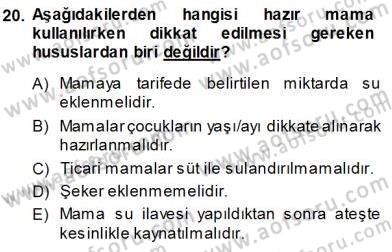 20. Aşağıdakilerden hangisi hazır mama kullanılırken dikkat edilmesi gereken hususlardan biri değildir?

A) Mamaya tarifede belirtilen miktarda su eklenmelidir.

B) Mamalar çocukların yaşı/ayı dikkate alınarak hazırlanmalıdır.

C) Ticari mamalar süt ile sulandırılmamalıdır.

D) Şeker eklenmemelidir.

E) Mama su ilavesi yapıldıktan sonra ateşte kesinlikle kaynatılmalıdır.

www.aofsoru.com